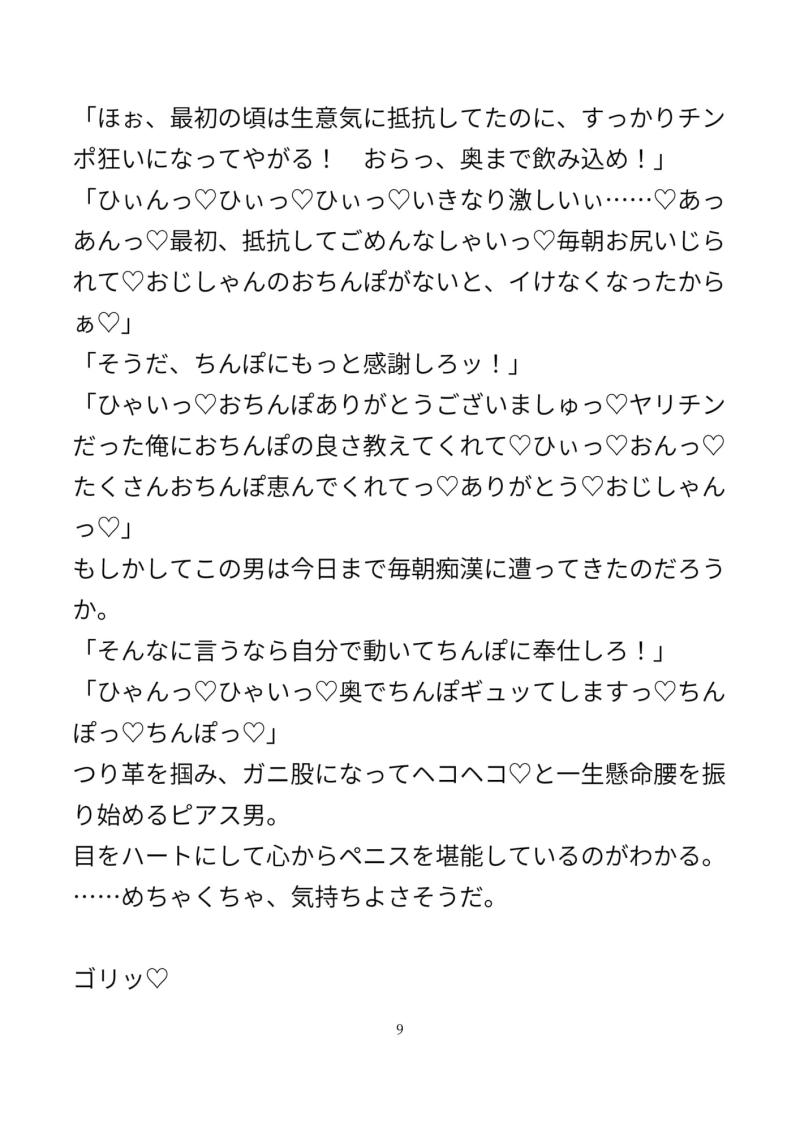 「ほぉ、最初の頃は生意気に抵抗してたのに、すっかりチンポ狂いになってやがる！　おらっ、奥まで飲み込め！」
「ひぃんっ♡ひぃっ♡ひぃっ♡いきなり激しいぃ……♡あっあんっ♡最初、抵抗してごめんなしゃいっ♡毎朝お尻いじられて♡おじしゃんのおちんぽがないと、イけなくなったからぁ♡」
「そうだ、ちんぽにもっと感謝しろッ！」
「ひゃいっ♡おちんぽありがとうございましゅっ♡ヤリチンだった俺におちんぽの良さ教えてくれて♡ひぃっ♡おんっ♡たくさんおちんぽ恵んでくれてっ♡ありがとう♡おじしゃんっ♡」
もしかしてこの男は今日まで毎朝痴漢に遭ってきたのだろうか。
「そんなに言うなら自分で動いてちんぽに奉仕しろ！」
「ひゃんっ♡ひゃいっ♡奥でちんぽギュッてしますっ♡ちんぽっ♡ちんぽっ♡」
つり革を掴み、ガニ股になってヘコヘコ♡と一生懸命腰を振り始めるピアス男。
目をハートにして心からペニスを堪能しているのがわかる。
……めちゃくちゃ、気持ちよさそうだ。

ゴリッ♡

9